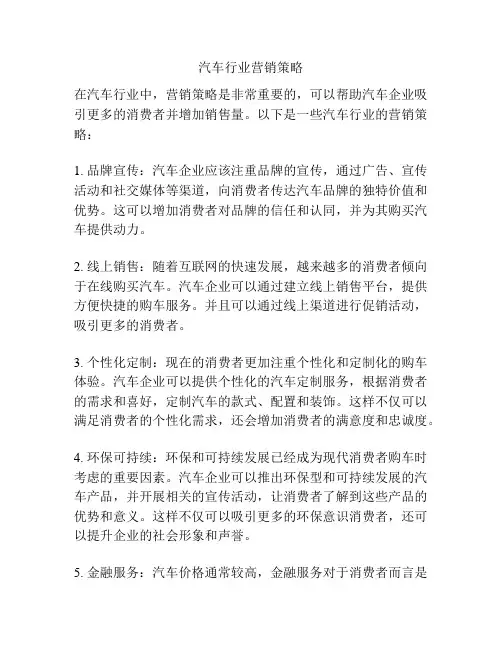 汽车行业营销策略

在汽车行业中，营销策略是非常重要的，可以帮助汽车企业吸引更多的消费者并增加销售量。以下是一些汽车行业的营销策略：

1. 品牌宣传：汽车企业应该注重品牌的宣传，通过广告、宣传活动和社交媒体等渠道，向消费者传达汽车品牌的独特价值和优势。这可以增加消费者对品牌的信任和认同，并为其购买汽车提供动力。

2. 线上销售：随着互联网的快速发展，越来越多的消费者倾向于在线购买汽车。汽车企业可以通过建立线上销售平台，提供方便快捷的购车服务。并且可以通过线上渠道进行促销活动，吸引更多的消费者。

3. 个性化定制：现在的消费者更加注重个性化和定制化的购车体验。汽车企业可以提供个性化的汽车定制服务，根据消费者的需求和喜好，定制汽车的款式、配置和装饰。这样不仅可以满足消费者的个性化需求，还会增加消费者的满意度和忠诚度。

4. 环保可持续：环保和可持续发展已经成为现代消费者购车时考虑的重要因素。汽车企业可以推出环保型和可持续发展的汽车产品，并开展相关的宣传活动，让消费者了解到这些产品的优势和意义。这样不仅可以吸引更多的环保意识消费者，还可以提升企业的社会形象和声誉。

5. 金融服务：汽车价格通常较高，金融服务对于消费者而言是